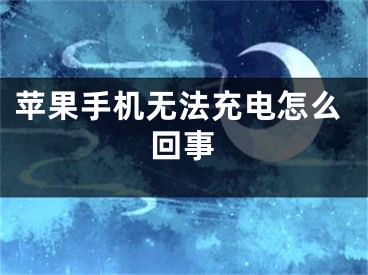 苹果手机无法充电怎么回事